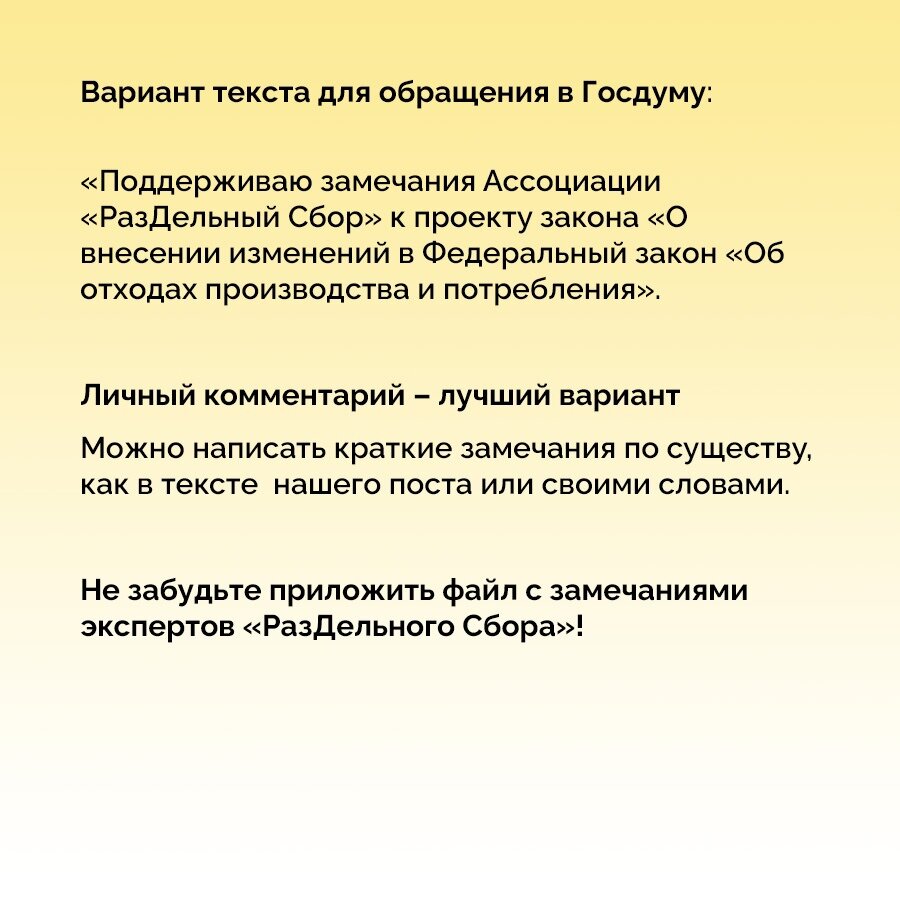 Вариант текста для обращения в Госдуму:

«Поддерживаю замечания Ассоциации «РазДельный Сбор» к проекту закона «О внесении изменений в Федеральный закон «Об отходах производства и потребления».

Личный комментарий – лучший вариант

Можно написать краткие замечания по существу, как в тексте нашего поста или своими словами.

Не забудьте приложить файл с замечаниями экспертов «РазДельного Сбора»!